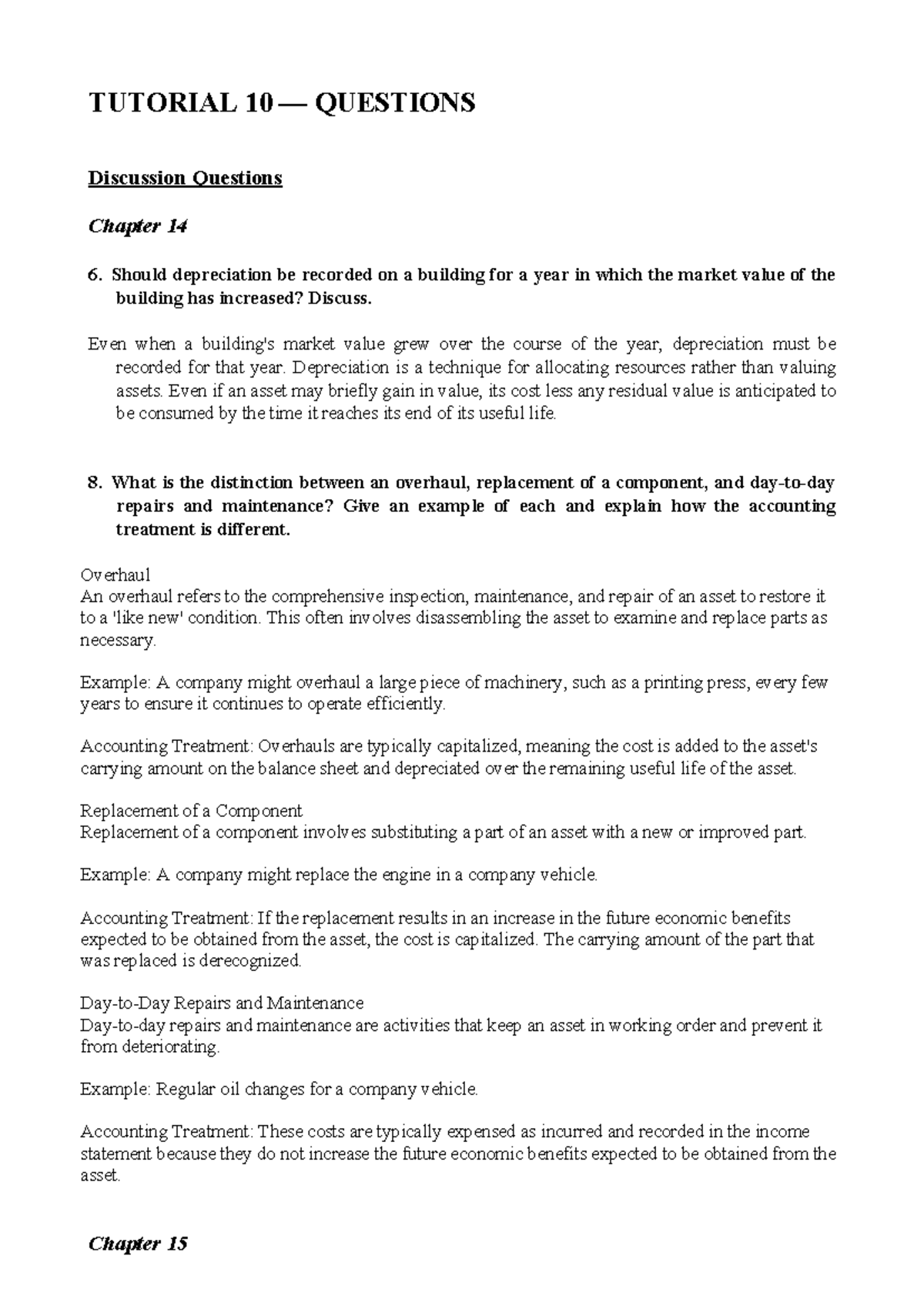 TUTORIAL 10 — QUESTIONS

Discussion Questions

Chapter 14

6. Should depreciation be recorded on a building for a year in which the market value of the building has increased? Discuss.

Even when a building's market value grew over the course of the year, depreciation must be recorded for that year. Depreciation is a technique for allocating resources rather than valuing assets. Even if an asset may briefly gain in value, its cost less any residual value is anticipated to be consumed by the time it reaches its end of its useful life.

8. What is the distinction between an overhaul, replacement of a component, and day-to-day repairs and maintenance? Give an example of each and explain how the accounting treatment is different.

Overhaul
An overhaul refers to the comprehensive inspection, maintenance, and repair of an asset to restore it to a 'like new' condition. This often involves disassembling the asset to examine and replace parts as necessary.

Example: A company might overhaul a large piece of machinery, such as a printing press, every few years to ensure it continues to operate efficiently.

Accounting Treatment: Overhauls are typically capitalized, meaning the cost is added to the asset's carrying amount on the balance sheet and depreciated over the remaining useful life of the asset.

Replacement of a Component
Replacement of a component involves substituting a part of an asset with a new or improved part.

Example: A company might replace the engine in a company vehicle.

Accounting Treatment: If the replacement results in an increase in the future economic benefits expected to be obtained from the asset, the cost is capitalized. The carrying amount of the part that was replaced is derecognized.

Day-to-Day Repairs and Maintenance
Day-to-day repairs and maintenance are activities that keep an asset in working order and prevent it from deteriorating.

Example: Regular oil changes for a company vehicle.

Accounting Treatment: These costs are typically expensed as incurred and recorded in the income statement because they do not increase the future economic benefits expected to be obtained from the asset.

Chapter 15